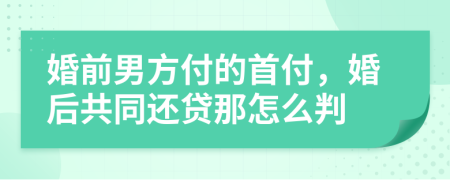 婚前男方付的首付，婚后共同还贷那怎么判